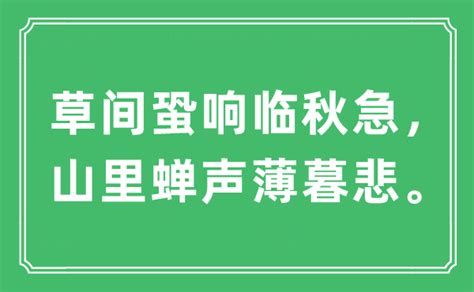 草间蛩响临秋急，
山里蝉声薄暮悲。